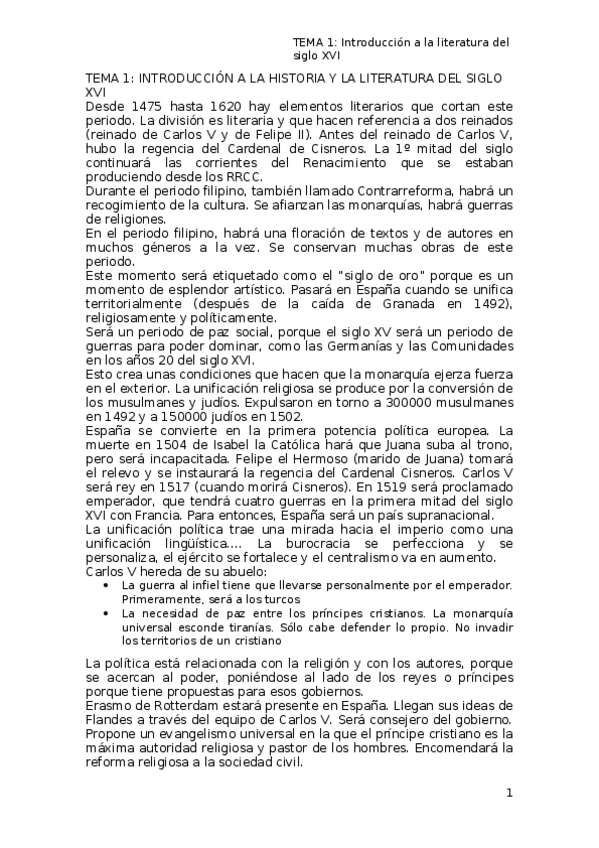 TEMA 1: Introducción a la literatura del siglo XVI

TEMA 1: INTRODUCCIÓN A LA HISTORIA Y LA LITERATURA DEL SIGLO XVI
Desde 1475 hasta 1620 hay elementos literarios que cortan este periodo. La división es literaria y que hacen referencia a dos reinados (reinado de Carlos V y de Felipe II). Antes del reinado de Carlos V, hubo la regencia del Cardenal de Cisneros. La 1º mitad del siglo continuará las corrientes del Renacimiento que se estaban produciendo desde los RRCC.
Durante el periodo filipino, también llamado Contrarreforma, habrá un recogimiento de la cultura. Se afianzan las monarquías, habrá guerras de religiones.
En el periodo filipino, habrá una floración de textos y de autores en muchos géneros a la vez. Se conservan muchas obras de este periodo.
Este momento será etiquetado como el "siglo de oro" porque es un momento de esplendor artístico. Pasará en España cuando se unifica territorialmente (después de la caída de Granada en 1492), religiosamente y políticamente.
Será un periodo de paz social, porque el siglo XV será un periodo de guerras para poder dominar, como las Germanías y las Comunidades en los años 20 del siglo XVI.
Esto crea unas condiciones que hacen que la monarquía ejerza fuerza en el exterior. La unificación religiosa se produce por la conversión de los musulmanes y judíos. Expulsaron en torno a 300000 musulmanes en 1492 y a 150000 judíos en 1502.
España se convierte en la primera potencia política europea. La muerte en 1504 de Isabel la Católica hará que Juana suba al trono, pero será incapacitada. Felipe el Hermoso (marido de Juana) tomará el relevo y se instaurará la regencia del Cardenal Cisneros. Carlos V será rey en 1517 (cuando morirá Cisneros). En 1519 será proclamado emperador, que tendrá cuatro guerras en la primera mitad del siglo XVI con Francia. Para entonces, España será un país supranacional.
La unificación política trae una mirada hacia el imperio como una unificación lingüística.... La burocracia se perfecciona y se personaliza, el ejército se fortalece y el centralismo va en aumento.
Carlos V hereda de su abuelo:
• La guerra al infiel tiene que llevarse personalmente por el emperador. Primeramente, será a los turcos
• La necesidad de paz entre los príncipes cristianos. La monarquía universal esconde tiranías. Sólo cabe defender lo propio. No invadir los territorios de un cristiano

La política está relacionada con la religión y con los autores, porque se acercan al poder, poniéndose al lado de los reyes o príncipes porque tiene propuestas para esos gobiernos.
Erasmo de Rotterdam estará presente en España. Llegan sus ideas de Flandes a través del equipo de Carlos V. Será consejero del gobierno. Propone un evangelismo universal en la que el príncipe cristiano es la máxima autoridad religiosa y pastor de los hombres. Encomendará la reforma religiosa a la sociedad civil.

1